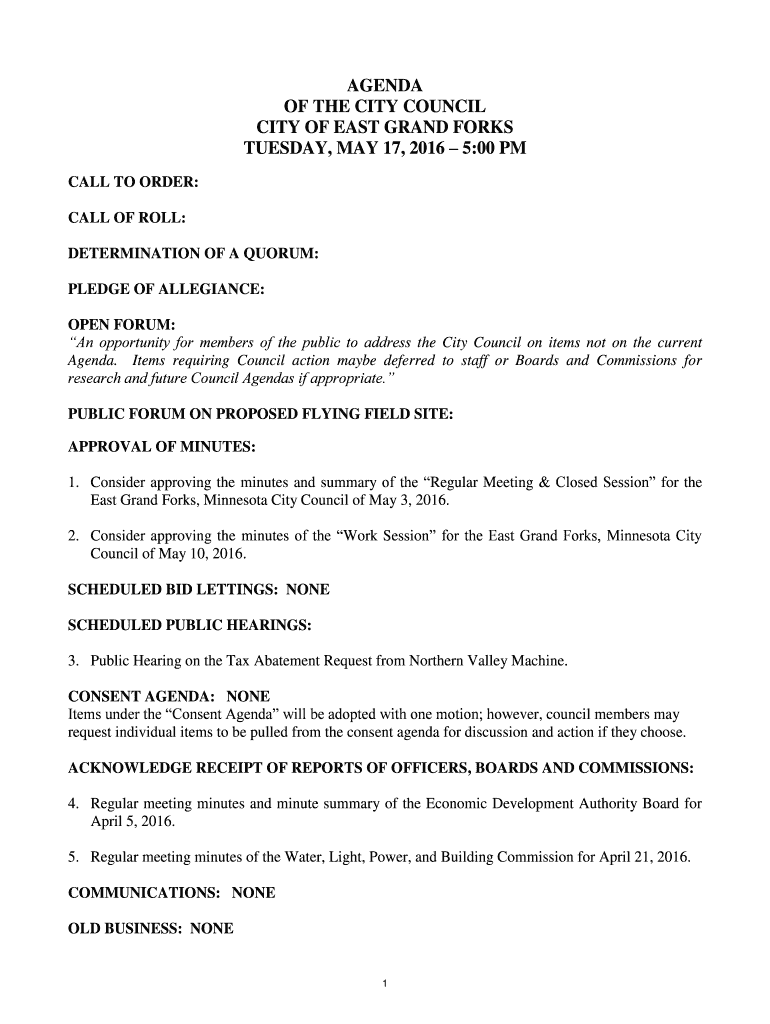 AGENDA
OF THE CITY COUNCIL
CITY OF EAST GRAND FORKS
TUESDAY, MAY 17, 2016 – 5:00 PM

CALL TO ORDER:

CALL OF ROLL:

DETERMINATION OF A QUORUM:

PLEDGE OF ALLEGIANCE:

OPEN FORUM:
"An opportunity for members of the public to address the City Council on items not on the current Agenda. Items requiring Council action maybe deferred to staff or Boards and Commissions for research and future Council Agendas if appropriate."

PUBLIC FORUM ON PROPOSED FLYING FIELD SITE:

APPROVAL OF MINUTES:

1. Consider approving the minutes and summary of the "Regular Meeting & Closed Session" for the East Grand Forks, Minnesota City Council of May 3, 2016.

2. Consider approving the minutes of the "Work Session" for the East Grand Forks, Minnesota City Council of May 10, 2016.

SCHEDULED BID LETTINGS: NONE

SCHEDULED PUBLIC HEARINGS:

3. Public Hearing on the Tax Abatement Request from Northern Valley Machine.

CONSENT AGENDA: NONE
Items under the "Consent Agenda" will be adopted with one motion; however, council members may request individual items to be pulled from the consent agenda for discussion and action if they choose.

ACKNOWLEDGE RECEIPT OF REPORTS OF OFFICERS, BOARDS AND COMMISSIONS:

4. Regular meeting minutes and minute summary of the Economic Development Authority Board for April 5, 2016.

5. Regular meeting minutes of the Water, Light, Power, and Building Commission for April 21, 2016.

COMMUNICATIONS: NONE

OLD BUSINESS: NONE

1